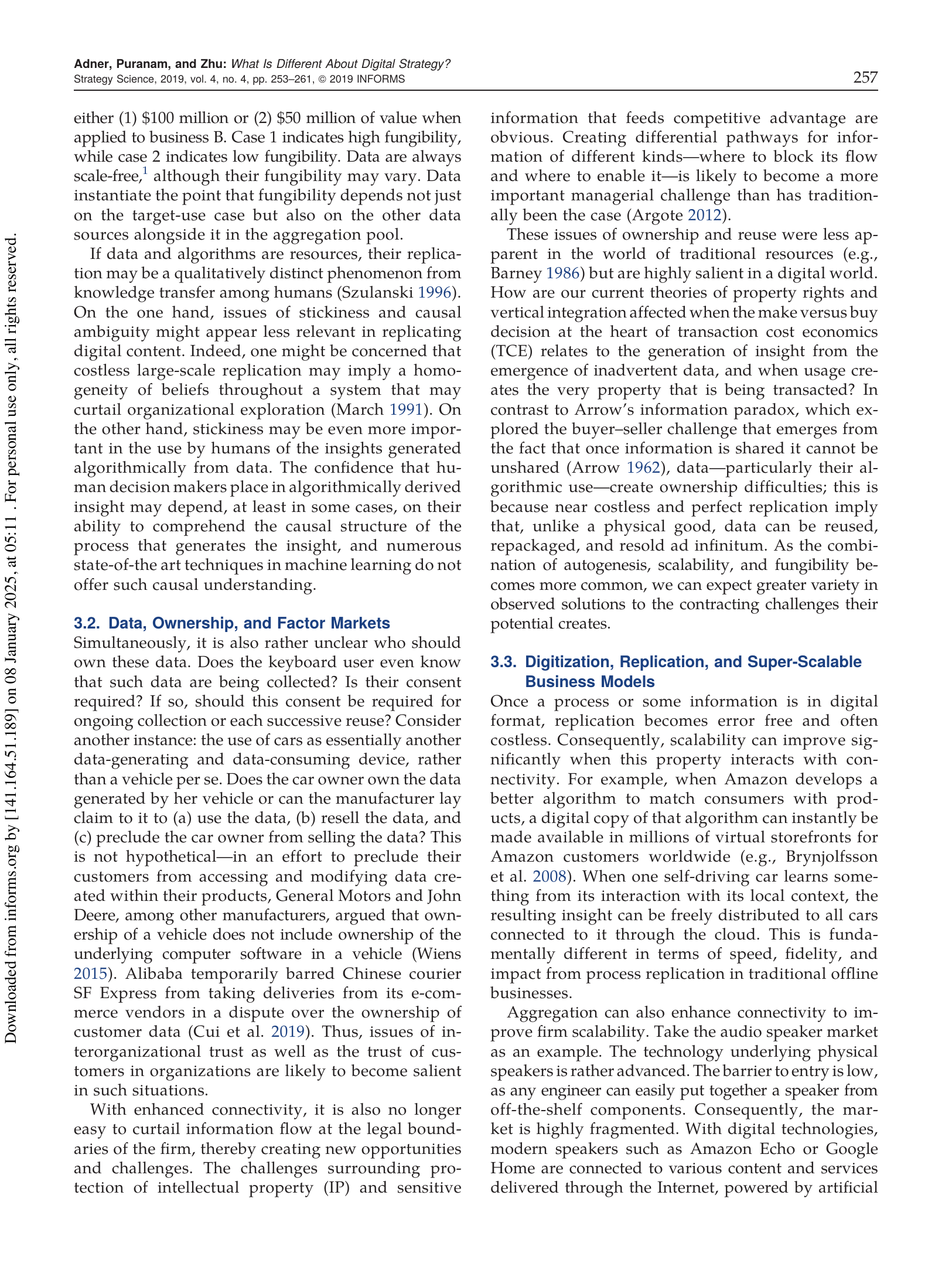 Adner, Puranam, and Zhu: What Is Different About Digital Strategy?
Strategy Science, 2019, vol. 4, no. 4, pp. 253–261, © 2019 INFORMS

257

Downloaded from informs.org by [141.164.51.189] on 08 January 2025, at 05:11 . For personal use only, all rights reserved.

either (1) \$100 million or (2) \$50 million of value when applied to business B. Case 1 indicates high fungibility, while case 2 indicates low fungibility. Data are always scale-free,$^1$ although their fungibility may vary. Data instantiate the point that fungibility depends not just on the target-use case but also on the other data sources alongside it in the aggregation pool.

If data and algorithms are resources, their replication may be a qualitatively distinct phenomenon from knowledge transfer among humans (Szulanski 1996). On the one hand, issues of stickiness and causal ambiguity might appear less relevant in replicating digital content. Indeed, one might be concerned that costless large-scale replication may imply a homogeneity of beliefs throughout a system that may curtail organizational exploration (March 1991). On the other hand, stickiness may be even more important in the use by humans of the insights generated algorithmically from data. The confidence that human decision makers place in algorithmically derived insight may depend, at least in some cases, on their ability to comprehend the causal structure of the process that generates the insight, and numerous state-of-the art techniques in machine learning do not offer such causal understanding.

3.2. Data, Ownership, and Factor Markets
Simultaneously, it is also rather unclear who should own these data. Does the keyboard user even know that such data are being collected? Is their consent required? If so, should this consent be required for ongoing collection or each successive reuse? Consider another instance: the use of cars as essentially another data-generating and data-consuming device, rather than a vehicle per se. Does the car owner own the data generated by her vehicle or can the manufacturer lay claim to it to (a) use the data, (b) resell the data, and (c) preclude the car owner from selling the data? This is not hypothetical—in an effort to preclude their customers from accessing and modifying data created within their products, General Motors and John Deere, among other manufacturers, argued that ownership of a vehicle does not include ownership of the underlying computer software in a vehicle (Wiens 2015). Alibaba temporarily barred Chinese courier SF Express from taking deliveries from its e-commerce vendors in a dispute over the ownership of customer data (Cui et al. 2019). Thus, issues of interorganizational trust as well as the trust of customers in organizations are likely to become salient in such situations.

With enhanced connectivity, it is also no longer easy to curtail information flow at the legal boundaries of the firm, thereby creating new opportunities and challenges. The challenges surrounding protection of intellectual property (IP) and sensitive information that feeds competitive advantage are obvious. Creating differential pathways for information of different kinds—where to block its flow and where to enable it—is likely to become a more important managerial challenge than has traditionally been the case (Argote 2012).

These issues of ownership and reuse were less apparent in the world of traditional resources (e.g., Barney 1986) but are highly salient in a digital world. How are our current theories of property rights and vertical integration affected when the make versus buy decision at the heart of transaction cost economics (TCE) relates to the generation of insight from the emergence of inadvertent data, and when usage creates the very property that is being transacted? In contrast to Arrow's information paradox, which explored the buyer–seller challenge that emerges from the fact that once information is shared it cannot be unshared (Arrow 1962), data—particularly their algorithmic use—create ownership difficulties; this is because near costless and perfect replication imply that, unlike a physical good, data can be reused, repackaged, and resold ad infinitum. As the combination of autogenesis, scalability, and fungibility becomes more common, we can expect greater variety in observed solutions to the contracting challenges their potential creates.

3.3. Digitization, Replication, and Super-Scalable Business Models
Once a process or some information is in digital format, replication becomes error free and often costless. Consequently, scalability can improve significantly when this property interacts with connectivity. For example, when Amazon develops a better algorithm to match consumers with products, a digital copy of that algorithm can instantly be made available in millions of virtual storefronts for Amazon customers worldwide (e.g., Brynjolfsson et al. 2008). When one self-driving car learns something from its interaction with its local context, the resulting insight can be freely distributed to all cars connected to it through the cloud. This is fundamentally different in terms of speed, fidelity, and impact from process replication in traditional offline businesses.

Aggregation can also enhance connectivity to improve firm scalability. Take the audio speaker market as an example. The technology underlying physical speakers is rather advanced. The barrier to entry is low, as any engineer can easily put together a speaker from off-the-shelf components. Consequently, the market is highly fragmented. With digital technologies, modern speakers such as Amazon Echo or Google Home are connected to various content and services delivered through the Internet, powered by artificial